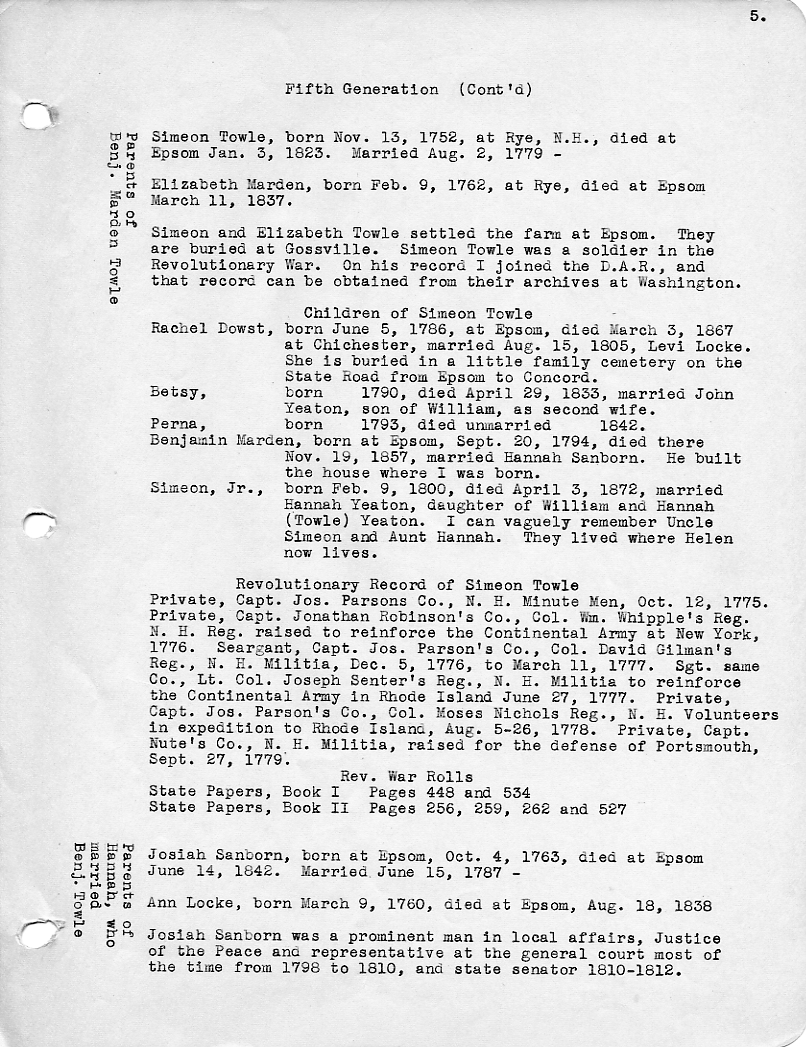 5.

Fifth Generation (Cont'd)

Parents of Benj. Marden Towle

Simeon Towle, born Nov. 13, 1752, at Rye, N.H., died at Epsom Jan. 3, 1823. Married Aug. 2, 1779 -

Elizabeth Marden, born Feb. 9, 1762, at Rye, died at Epsom March 11, 1837.

Simeon and Elizabeth Towle settled the farm at Epsom. They are buried at Gossville. Simeon Towle was a soldier in the Revolutionary War. On his record I joined the D.A.R., and that record can be obtained from their archives at Washington.

Children of Simeon Towle

Rachel Dowst, born June 5, 1786, at Epsom, died March 3, 1867 at Chichester, married Aug. 15, 1805, Levi Locke. She is buried in a little family cemetery on the State Road from Epsom to Concord.

Betsy, born 1790, died April 29, 1833, married John Yeaton, son of William, as second wife.

Perna, born 1793, died unmarried 1842.

Benjamin Marden, born at Epsom, Sept. 20, 1794, died there Nov. 19, 1857, married Hannah Sanborn. He built the house where I was born.

Simeon, Jr., born Feb. 9, 1800, died April 3, 1872, married Hannah Yeaton, daughter of William and Hannah (Towle) Yeaton. I can vaguely remember Uncle Simeon and Aunt Hannah. They lived where Helen now lives.

Revolutionary Record of Simeon Towle

Private, Capt. Jos. Parsons Co., N. H. Minute Men, Oct. 12, 1775. Private, Capt. Jonathan Robinson's Co., Col. Wm. Whipple's Reg. N. H. Reg. raised to reinforce the Continental Army at New York, 1776. Seargant, Capt. Jos. Parson's Co., Col. David Gilman's Reg., N. H. Militia, Dec. 5, 1776, to March 11, 1777. Sgt. same Co., Lt. Col. Joseph Senter's Reg., N. H. Militia to reinforce the Continental Army in Rhode Island June 27, 1777. Private, Capt. Jos. Parson's Co., Col. Moses Nichols Reg., N. H. Volunteers in expedition to Rhode Island, Aug. 5-26, 1778. Private, Capt. Nute's Co., N. H. Militia, raised for the defense of Portsmouth, Sept. 27, 1779.

Rev. War Rolls
State Papers, Book I Pages 448 and 534
State Papers, Book II Pages 256, 259, 262 and 527

Parents of Hannah, who married Benj. Towle

Josiah Sanborn, born at Epsom, Oct. 4, 1763, died at Epsom June 14, 1842. Married June 15, 1787 -

Ann Locke, born March 9, 1760, died at Epsom, Aug. 18, 1838

Josiah Sanborn was a prominent man in local affairs, Justice of the Peace and representative at the general court most of the time from 1798 to 1810, and state senator 1810-1812.